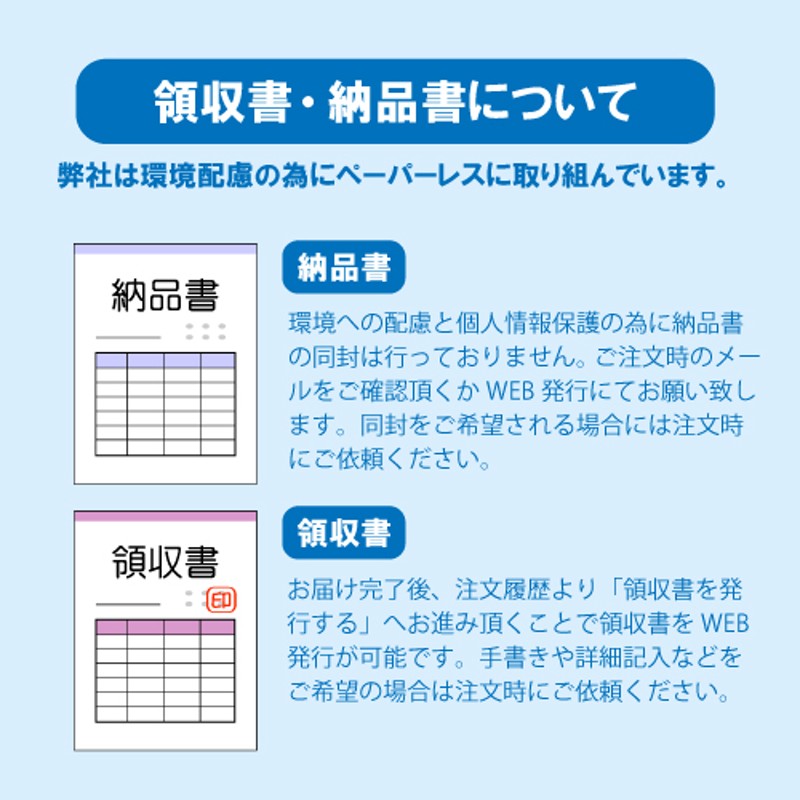 領収書・納品書について

弊社は環境配慮の為にペーパーレスに取り組んでいます。

納品書

納品書

環境への配慮と個人情報保護の為に納品書の同封は行っておりません。ご注文時のメールをご確認頂くか WEB 発行にてお願い致します。同封をご希望される場合には注文時にご依頼ください。

領収書

印

領収書

お届け完了後、注文履歴より「領収書を発行する」へお進み頂くことで領収書を WEB 発行が可能です。手書きや詳細記入などをご希望の場合は注文時にご依頼ください。